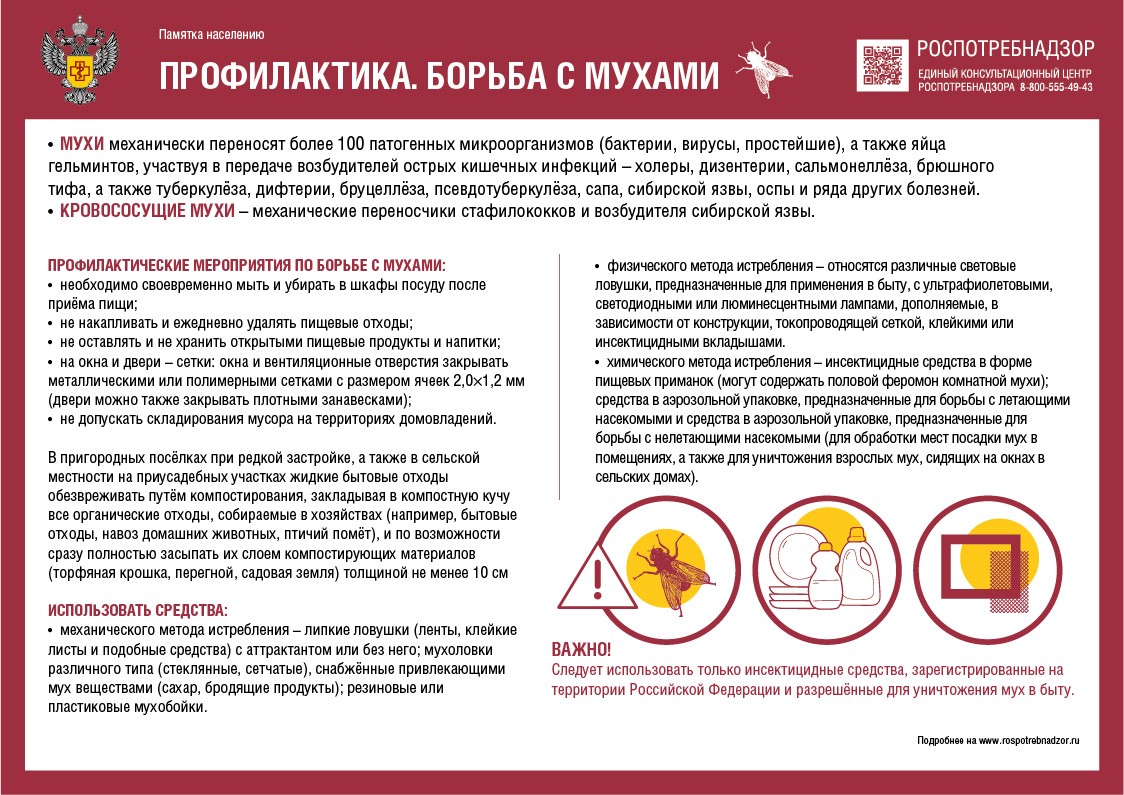 Памятка населению

ПРОФИЛАКТИКА. БОРЬБА С МУХАМИ

РОСПОТРЕБНАДЗОР
ЕДИНЫЙ КОНСУЛЬТАЦИОННЫЙ ЦЕНТР РОСПОТРЕБНАДЗОРА 8-800-555-49-43

• МУХИ механически переносят более 100 патогенных микроорганизмов (бактерии, вирусы, простейшие), а также яйца гельминтов, участвуя в передаче возбудителей острых кишечных инфекций – холеры, дизентерии, сальмонеллёза, брюшного тифа, а также туберкулёза, дифтерии, бруцеллёза, псевдотуберкулёза, сапа, сибирской язвы, оспы и ряда других болезней.
• КРОВОСОСУЩИЕ МУХИ – механические переносчики стафилококков и возбудителя сибирской язвы.

ПРОФИЛАКТИЧЕСКИЕ МЕРОПРИЯТИЯ ПО БОРЬБЕ С МУХАМИ:
• необходимо своевременно мыть и убирать в шкафы посуду после приёма пищи;
• не накапливать и ежедневно удалять пищевые отходы;
• не оставлять и не хранить открытыми пищевые продукты и напитки;
• на окна и двери – сетки: окна и вентиляционные отверстия закрывать металлическими или полимерными сетками с размером ячеек 2,0×1,2 мм (двери можно также закрывать плотными занавесками);
• не допускать складирования мусора на территориях домовладений.

В пригородных посёлках при редкой застройке, а также в сельской местности на приусадебных участках жидкие бытовые отходы обезвреживать путём компостирования, закладывая в компостную кучу все органические отходы, собираемые в хозяйствах (например, бытовые отходы, навоз домашних животных, птичий помёт), и по возможности сразу полностью засыпать их слоем компостирующих материалов (торфяная крошка, перегной, садовая земля) толщиной не менее 10 см

ИСПОЛЬЗОВАТЬ СРЕДСТВА:
• механического метода истребления – липкие ловушки (ленты, клейкие листы и подобные средства) с аттрактантом или без него; мухоловки различного типа (стеклянные, сетчатые), снабжённые привлекающими мух веществами (сахар, бродящие продукты); резиновые или пластиковые мухобойки.

• физического метода истребления – относятся различные световые ловушки, предназначенные для применения в быту, с ультрафиолетовыми, светодиодными или люминесцентными лампами, дополняемые, в зависимости от конструкции, токопроводящей сеткой, клейкими или инсектицидными вкладышами.
• химического метода истребления – инсектицидные средства в форме пищевых приманок (могут содержать половой феромон комнатной мухи); средства в аэрозольной упаковке, предназначенные для борьбы с летающими насекомыми и средства в аэрозольной упаковке, предназначенные для борьбы с нелетающими насекомыми (для обработки мест посадки мух в помещениях, а также для уничтожения взрослых мух, сидящих на окнах в сельских домах).

ВАЖНО!
Следует использовать только инсектицидные средства, зарегистрированные на территории Российской Федерации и разрешённые для уничтожения мух в быту.

Подробнее на www.rospotrebnadzor.ru